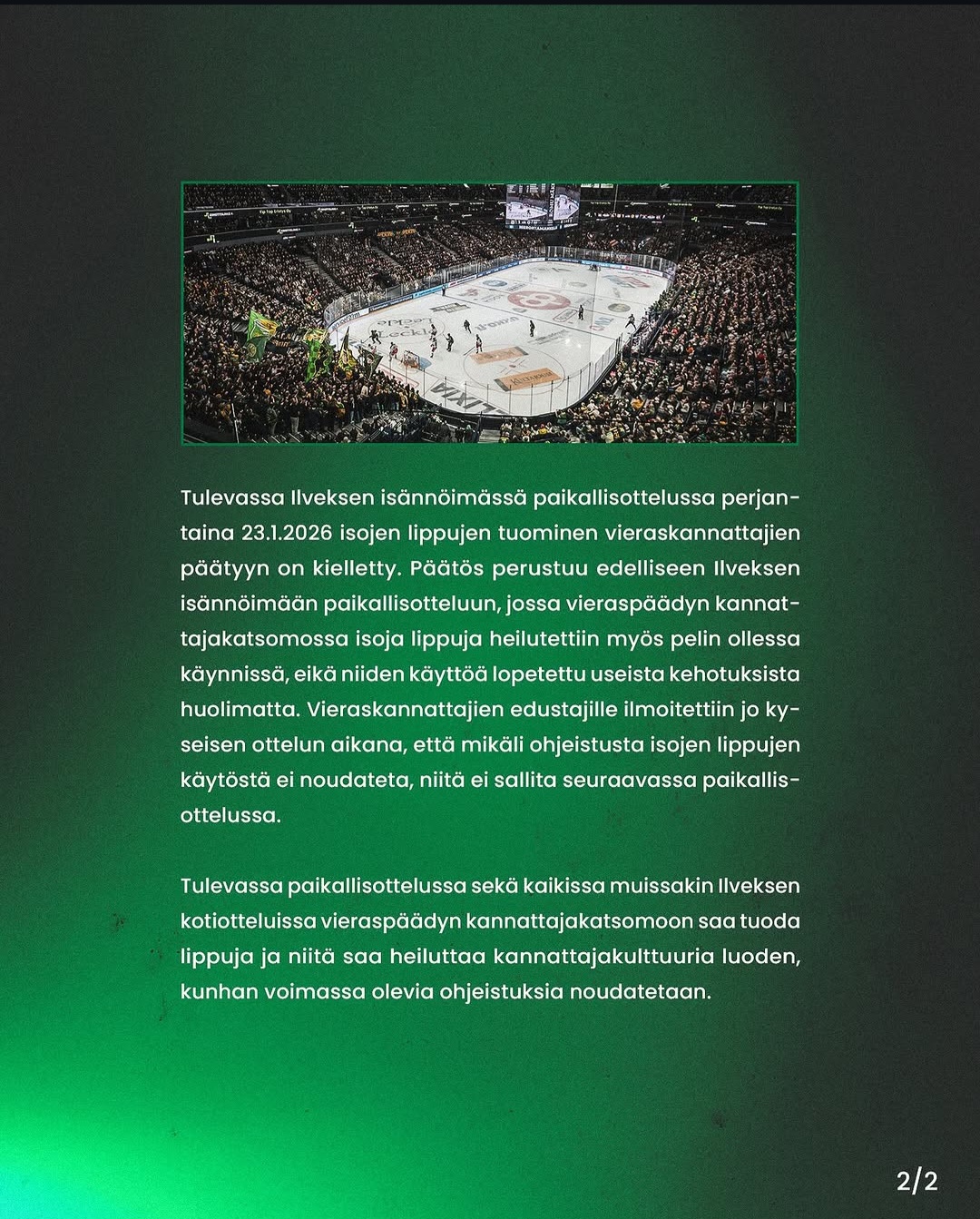 Tulevassa Ilveksen isännöimässä paikallisottelussa perjantaina 23.1.2026 isojen lippujen tuominen vieraskannattajien päätyyn on kielletty. Päätös perustuu edelliseen Ilveksen isännöimään paikallisotteluun, jossa vieraspäädyn kannattajakatsomossa isoja lippuja heilutettiin myös pelin ollessa käynnissä, eikä niiden käyttöä lopetettu useista kehotuksista huolimatta. Vieraskannattajien edustajille ilmoitettiin jo kyseisen ottelun aikana, että mikäli ohjeistusta isojen lippujen käytöstä ei noudateta, niitä ei sallita seuraavassa paikallisottelussa.

Tulevassa paikallisottelussa sekä kaikissa muissakin Ilveksen kotiotteluissa vieraspäädyn kannattajakatsomoon saa tuoda lippuja ja niitä saa heiluttaa kannattajakulttuuria luoden, kunhan voimassa olevia ohjeistuksia noudatetaan.

2/2